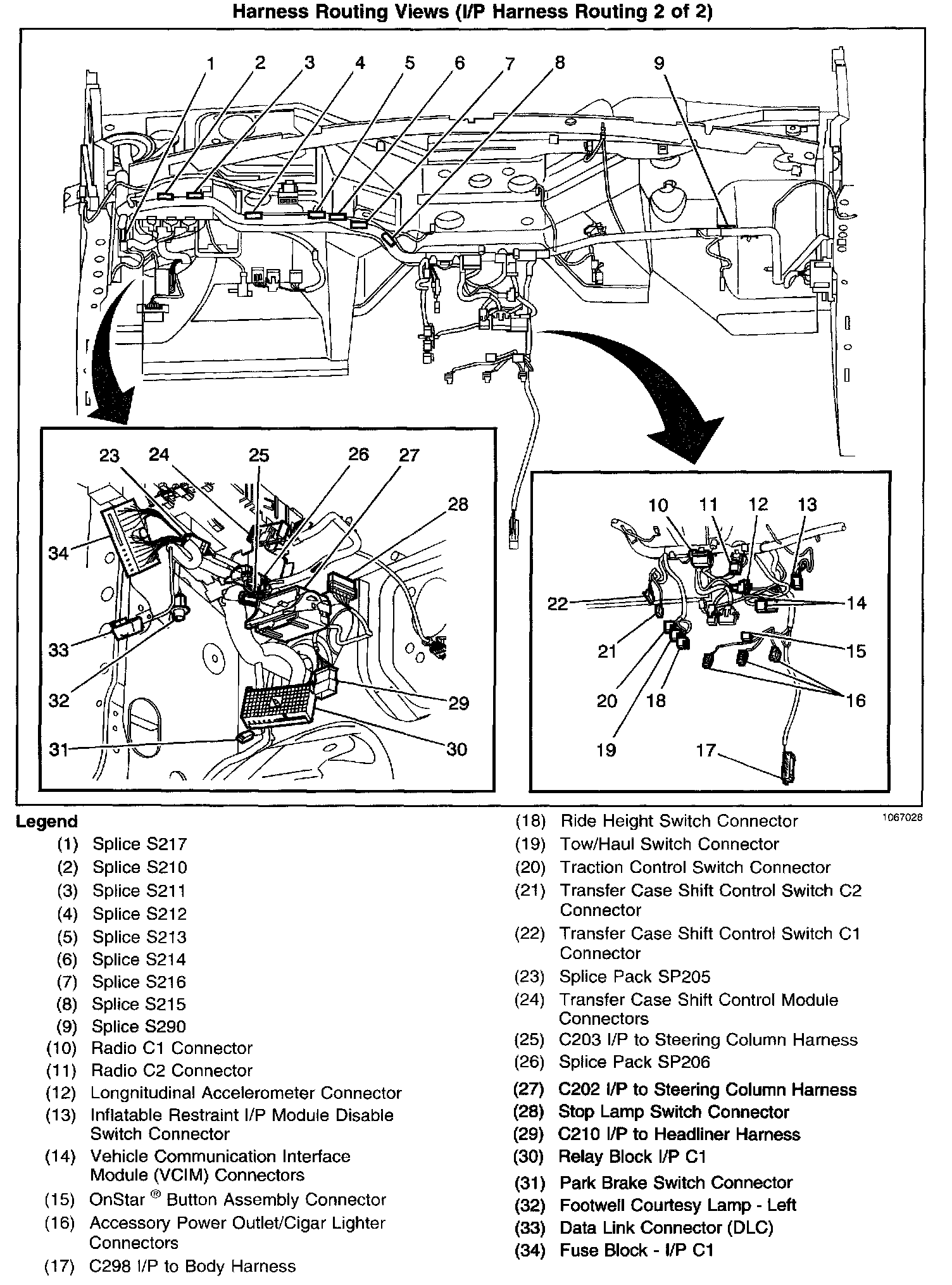 Harness Routing Views (I/P Harness Routing 2 of 2)

1 2 3 4 5 6 7 8 9

23 24 25 26 27 28 34 33 32 31 29 30

10 11 12 13 22 14 21 15 20 18 16 19 17

1067028

Legend
(1) Splice S217
(2) Splice S210
(3) Splice S211
(4) Splice S212
(5) Splice S213
(6) Splice S214
(7) Splice S216
(8) Splice S215
(9) Splice S290
(10) Radio C1 Connector
(11) Radio C2 Connector
(12) Longnitudinal Accelerometer Connector
(13) Inflatable Restraint I/P Module Disable Switch Connector
(14) Vehicle Communication Interface Module (VCIM) Connectors
(15) OnStar ® Button Assembly Connector
(16) Accessory Power Outlet/Cigar Lighter Connectors
(17) C298 I/P to Body Harness
(18) Ride Height Switch Connector
(19) Tow/Haul Switch Connector
(20) Traction Control Switch Connector
(21) Transfer Case Shift Control Switch C2 Connector
(22) Transfer Case Shift Control Switch C1 Connector
(23) Splice Pack SP205
(24) Transfer Case Shift Control Module Connectors
(25) C203 I/P to Steering Column Harness
(26) Splice Pack SP206
(27) C202 I/P to Steering Column Harness
(28) Stop Lamp Switch Connector
(29) C210 I/P to Headliner Harness
(30) Relay Block I/P C1
(31) Park Brake Switch Connector
(32) Footwell Courtesy Lamp - Left
(33) Data Link Connector (DLC)
(34) Fuse Block - I/P C1